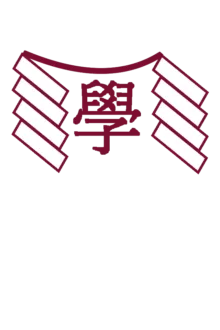 學